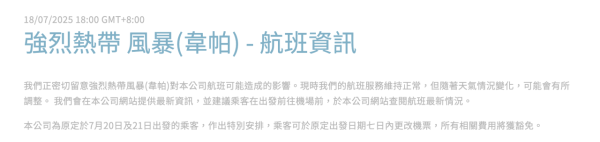 18/07/2025 18:00 GMT+8:00

強烈熱帶 風暴(韋帕) - 航班資訊

我們正密切留意強烈熱帶風暴(韋帕)對本公司航班可能造成的影響。現時我們的航班服務維持正常，但隨著天氣情況變化，可能會有所調整。 我們會在本公司網站提供最新資訊，並建議乘客在出發前往機場前，於本公司網站查閱航班最新情況。

本公司為原定於7月20日及21日出發的乘客，作出特別安排，乘客可於原定出發日期七日內更改機票，所有相關費用將獲豁免。